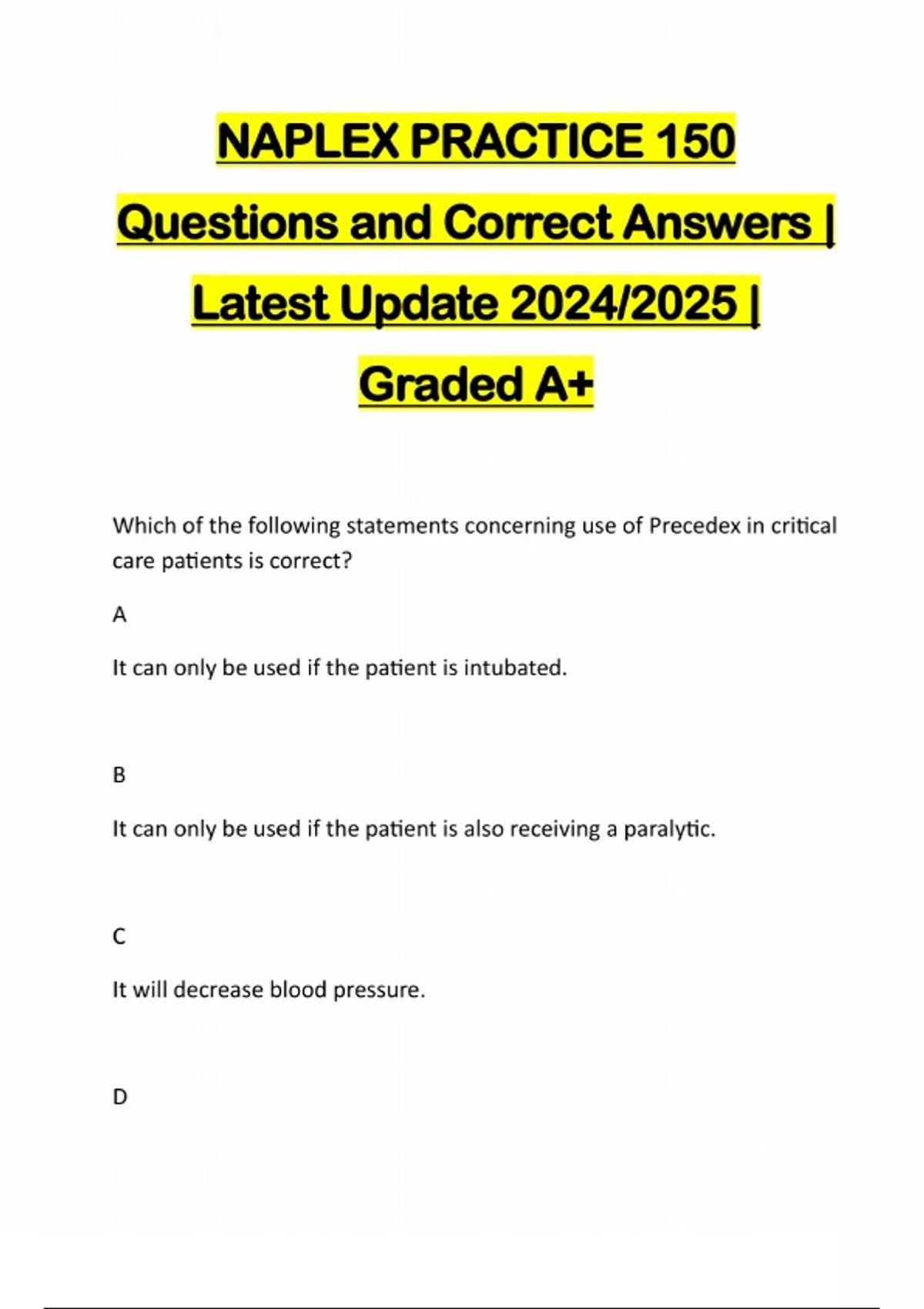 NAPLEX PRACTICE 150 Questions and Correct Answers | Latest Update 2024/2025 | Graded A+

Which of the following statements concerning use of Precedex in critical care patients is correct?

A

It can only be used if the patient is intubated.

B

It can only be used if the patient is also receiving a paralytic.

C

It will decrease blood pressure.

D